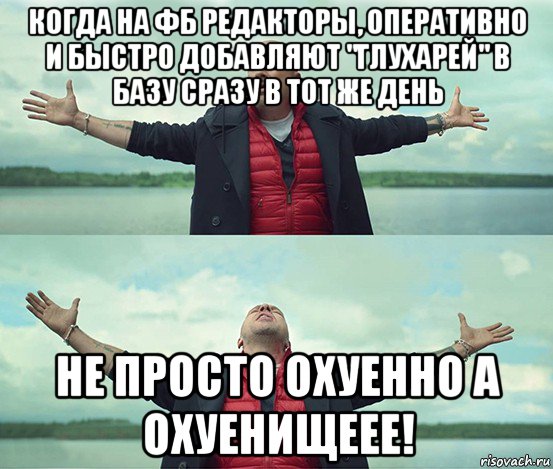 КОГДА НА ФБ РЕДАКТОРЫ, ОПЕРАТИВНО И БЫСТРО ДОБАВЛЯЮТ "ГЛУХАРЕЙ" В БАЗУ СРАЗУ В ТОТ ЖЕ ДЕНЬ

НЕ ПРОСТО ОХУЕННО А ОХУЕНИЩЕЕЕ!

risovach.ru